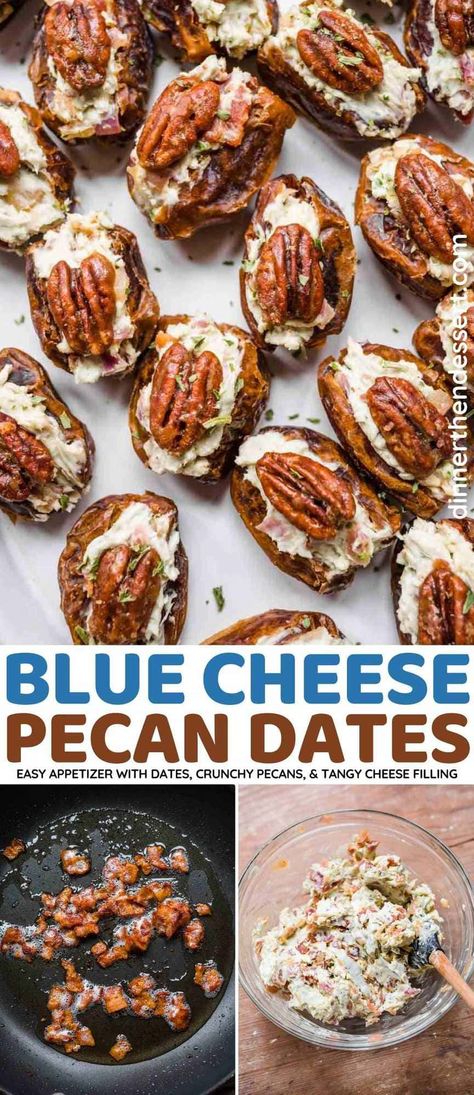 dinnerthendessert.com

BLUE CHEESE PECAN DATES

EASY APPETIZER WITH DATES, CRUNCHY PECANS, & TANGY CHEESE FILLING